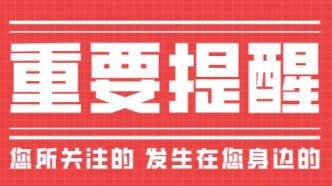 重要提醒

您所关注的 发生在您身边的